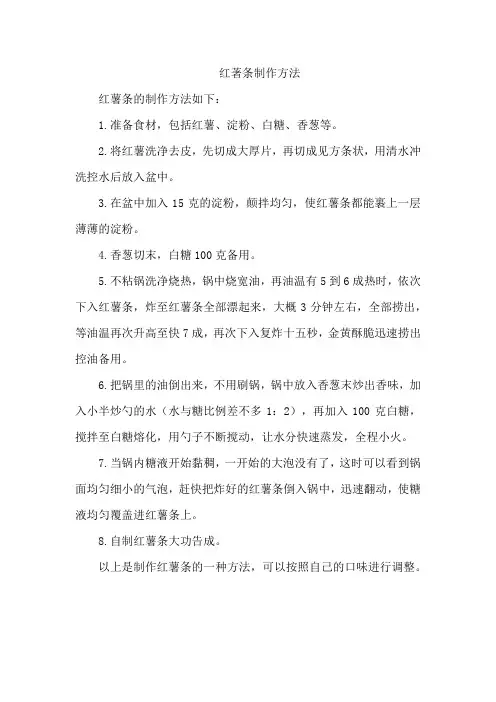 红薯条制作方法

红薯条的制作方法如下：

1.准备食材，包括红薯、淀粉、白糖、香葱等。

2.将红薯洗净去皮，先切成大厚片，再切成见方条状，用清水冲洗控水后放入盆中。

3.在盆中加入 15 克的淀粉，颠拌均匀，使红薯条都能裹上一层薄薄的淀粉。

4.香葱切末，白糖 100 克备用。

5.不粘锅洗净烧热，锅中烧宽油，再油温有 5 到 6 成热时，依次下入红薯条，炸至红薯条全部漂起来，大概 3 分钟左右，全部捞出，等油温再次升高至快 7 成，再次下入复炸十五秒，金黄酥脆迅速捞出控油备用。

6.把锅里的油倒出来，不用刷锅，锅中放入香葱末炒出香味，加入小半炒勺的水（水与糖比例差不多 1：2），再加入 100 克白糖，搅拌至白糖熔化，用勺子不断搅动，让水分快速蒸发，全程小火。

7.当锅内糖液开始黏稠，一开始的大泡没有了，这时可以看到锅面均匀细小的气泡，赶快把炸好的红薯条倒入锅中，迅速翻动，使糖液均匀覆盖进红薯条上。

8.自制红薯条大功告成。

以上是制作红薯条的一种方法，可以按照自己的口味进行调整。